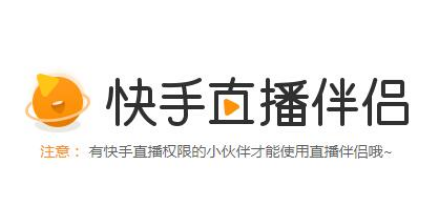 快手直播伴侣

注意： 有快手直播权限的小伙伴才能使用直播伴侣哦~